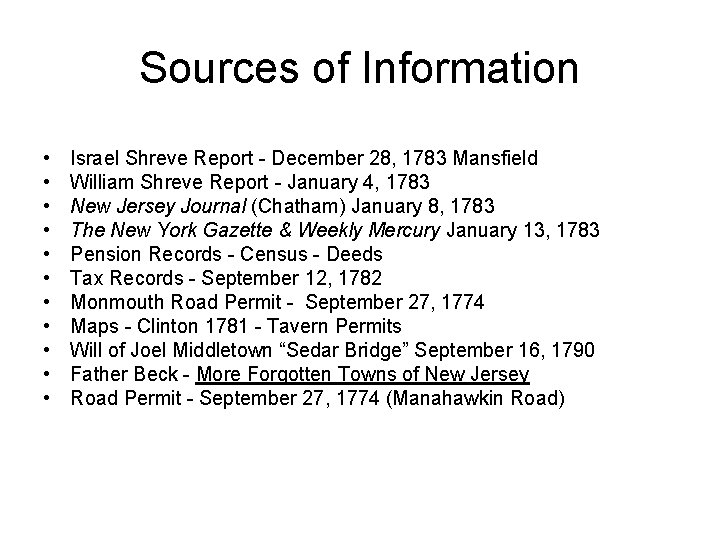 Sources of Information

• Israel Shreve Report - December 28, 1783 Mansfield
• William Shreve Report - January 4, 1783
• New Jersey Journal (Chatham) January 8, 1783
• The New York Gazette & Weekly Mercury January 13, 1783
• Pension Records - Census - Deeds
• Tax Records - September 12, 1782
• Monmouth Road Permit - September 27, 1774
• Maps - Clinton 1781 - Tavern Permits
• Will of Joel Middletown "Sedar Bridge" September 16, 1790
• Father Beck - More Forgotten Towns of New Jersey
• Road Permit - September 27, 1774 (Manahawkin Road)